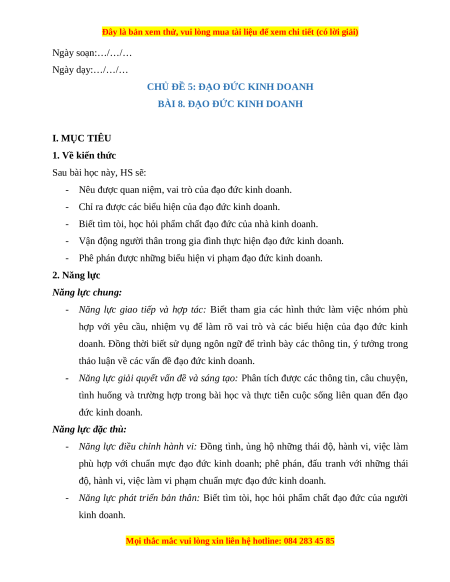 Đây là bản xem thử, vui lòng mua tài liệu để xem chi tiết (có lời giải)

Ngày soạn:…/…/…

Ngày dạy:…/…/…

CHỦ ĐỀ 5: ĐẠO ĐỨC KINH DOANH

BÀI 8. ĐẠO ĐỨC KINH DOANH

I. MỤC TIÊU

1. Về kiến thức

Sau bài học này, HS sẽ:

- Nêu được quan niệm, vai trò của đạo đức kinh doanh.
- Chỉ ra được các biểu hiện của đạo đức kinh doanh.
- Biết tìm tòi, học hỏi phẩm chất đạo đức của nhà kinh doanh.
- Vận động người thân trong gia đình thực hiện đạo đức kinh doanh.
- Phê phán được những biểu hiện vi phạm đạo đức kinh doanh.

2. Năng lực

Năng lực chung:

- Năng lực giao tiếp và hợp tác: Biết tham gia các hình thức làm việc nhóm phù hợp với yêu cầu, nhiệm vụ để làm rõ vai trò và các biểu hiện của đạo đức kinh doanh. Đồng thời biết sử dụng ngôn ngữ để trình bày các thông tin, ý tưởng trong thảo luận về các vấn đề đạo đức kinh doanh.
- Năng lực giải quyết vấn đề và sáng tạo: Phân tích được các thông tin, câu chuyện, tình huống và trường hợp trong bài học và thực tiễn cuộc sống liên quan đến đạo đức kinh doanh.

Năng lực đặc thù:

- Năng lực điều chỉnh hành vi: Đồng tình, ủng hộ những thái độ, hành vi, việc làm phù hợp với chuẩn mực đạo đức kinh doanh; phê phán, đấu tranh với những thái độ, hành vi, việc làm vi phạm chuẩn mực đạo đức kinh doanh.
- Năng lực phát triển bản thân: Biết tìm tòi, học hỏi phẩm chất đạo đức của người kinh doanh.

Mọi thắc mắc vui lòng xin liên hệ hotline: 084 283 45 85